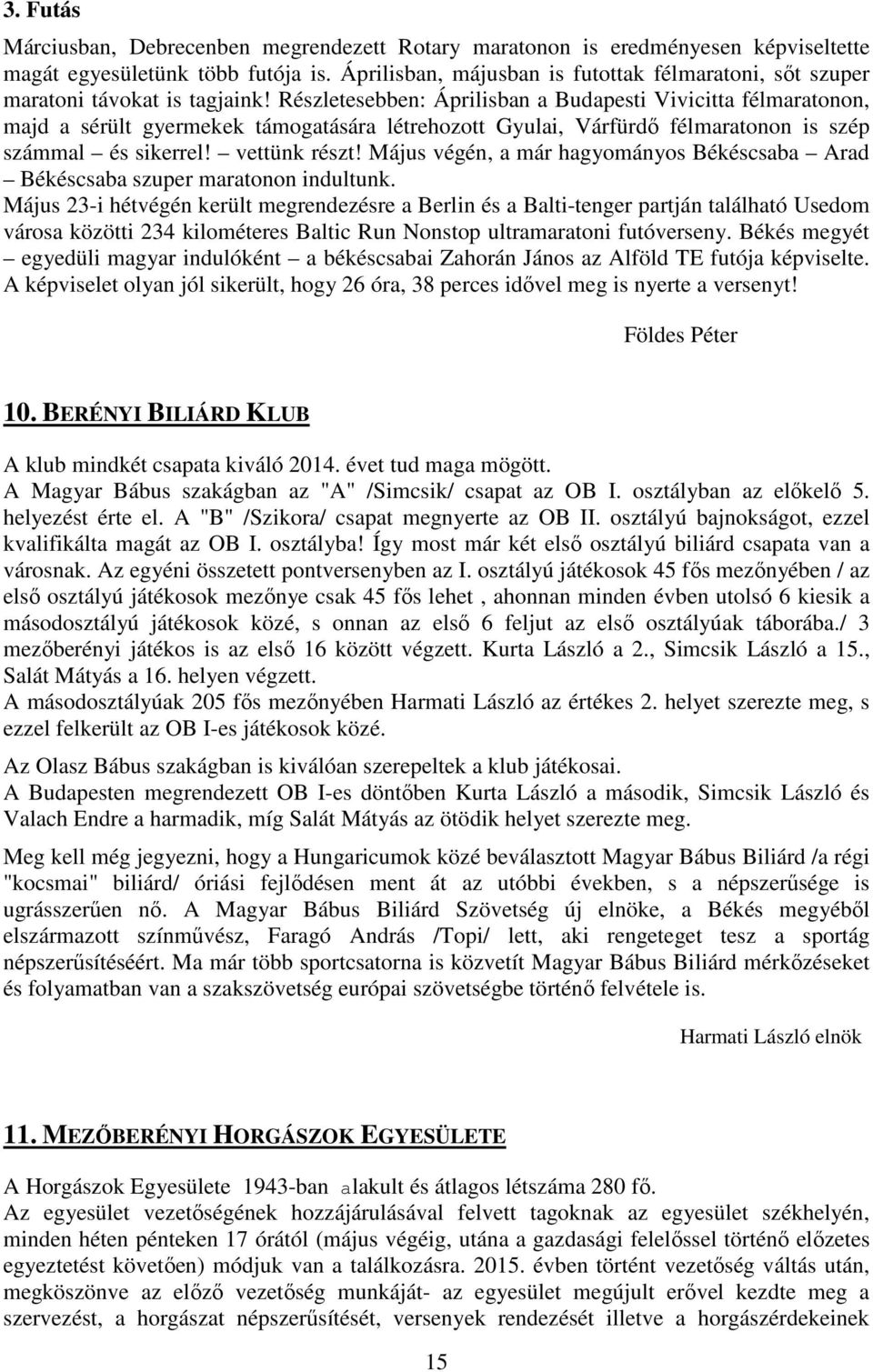 3. Futás

Márciusban, Debrecenben megrendezett Rotary maratonon is eredményesen képviseltette magát egyesületünk több futója is. Áprilisban, májusban is futottak félmaratoni, sőt szuper maratoni távokat is tagjaink! Részletesebben: Áprilisban a Budapesti Vivicitta félmaratonon, majd a sérült gyermekek támogatására létrehozott Gyulai, Várfürdő félmaratonon is szép számmal – és sikerrel! – vettünk részt! Május végén, a már hagyományos Békéscsaba – Arad – Békéscsaba szuper maratonon indultunk.
Május 23-i hétvégén került megrendezésre a Berlin és a Balti-tenger partján található Usedom városa közötti 234 kilométeres Baltic Run Nonstop ultramaratoni futóverseny. Békés megyét – egyedüli magyar indulóként – a békéscsabai Zahorán János az Alföld TE futója képviselte. A képviselet olyan jól sikerült, hogy 26 óra, 38 perces idővel meg is nyerte a versenyt!

Földes Péter

10. BERÉNYI BILIÁRD KLUB

A klub mindkét csapata kiváló 2014. évet tud maga mögött.
A Magyar Bábus szakágban az "A" /Simcsik/ csapat az OB I. osztályban az előkelő 5. helyezést érte el. A "B" /Szikora/ csapat megnyerte az OB II. osztályú bajnokságot, ezzel kvalifikálta magát az OB I. osztályba! Így most már két első osztályú biliárd csapata van a városnak. Az egyéni összetett pontversenyben az I. osztályú játékosok 45 fős mezőnyében / az első osztályú játékosok mezőnye csak 45 fős lehet , ahonnan minden évben utolsó 6 kiesik a másodosztályú játékosok közé, s onnan az első 6 feljut az első osztályúak táborába./ 3 mezőberényi játékos is az első 16 között végzett. Kurta László a 2., Simcsik László a 15., Salát Mátyás a 16. helyen végzett.
A másodosztályúak 205 fős mezőnyében Harmati László az értékes 2. helyet szerezte meg, s ezzel felkerült az OB I-es játékosok közé.

Az Olasz Bábus szakágban is kiválóan szerepeltek a klub játékosai.
A Budapesten megrendezett OB I-es döntőben Kurta László a második, Simcsik László és Valach Endre a harmadik, míg Salát Mátyás az ötödik helyet szerezte meg.

Meg kell még jegyezni, hogy a Hungaricumok közé beválasztott Magyar Bábus Biliárd /a régi "kocsmai" biliárd/ óriási fejlődésen ment át az utóbbi években, s a népszerűsége is ugrásszerűen nő. A Magyar Bábus Biliárd Szövetség új elnöke, a Békés megyéből elszármazott színművész, Faragó András /Topi/ lett, aki rengeteget tesz a sportág népszerűsítéséért. Ma már több sportcsatorna is közvetít Magyar Bábus Biliárd mérkőzéseket és folyamatban van a szakszövetség európai szövetségbe történő felvétele is.

Harmati László elnök

11. MEZŐBERÉNYI HORGÁSZOK EGYESÜLETE

A Horgászok Egyesülete 1943-ban alakult és átlagos létszáma 280 fő.
Az egyesület vezetőségének hozzájárulásával felvett tagoknak az egyesület székhelyén, minden héten pénteken 17 órától (május végéig, utána a gazdasági felelőssel történő előzetes egyeztetést követően) módjuk van a találkozásra. 2015. évben történt vezetőség váltás után, megköszönve az előző vezetőség munkáját- az egyesület megújult erővel kezdte meg a szervezést, a horgászat népszerűsítését, versenyek rendezését illetve a horgászérdekeinek

15